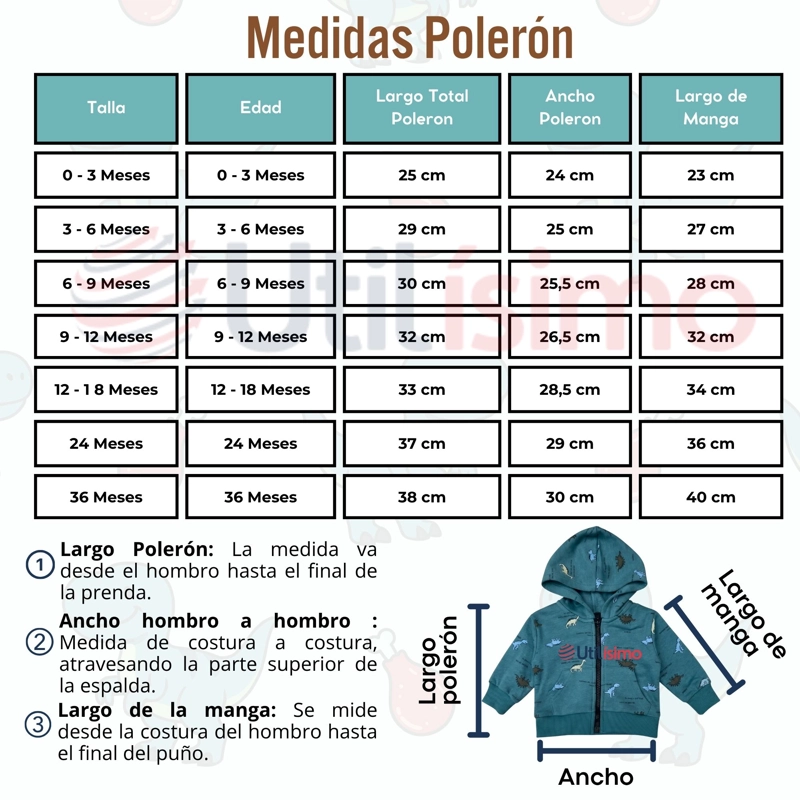 Medidas Polerón

| Talla | Edad | Largo Total Poleron | Ancho Poleron | Largo de Manga |
|---|---|---|---|---|
| 0 - 3 Meses | 0 - 3 Meses | 25 cm | 24 cm | 23 cm |
| 3 - 6 Meses | 3 - 6 Meses | 29 cm | 25 cm | 27 cm |
| 6 - 9 Meses | 6 - 9 Meses | 30 cm | 25,5 cm | 28 cm |
| 9 - 12 Meses | 9 - 12 Meses | 32 cm | 26,5 cm | 32 cm |
| 12 - 1 8 Meses | 12 - 18 Meses | 33 cm | 28,5 cm | 34 cm |
| 24 Meses | 24 Meses | 37 cm | 29 cm | 36 cm |
| 36 Meses | 36 Meses | 38 cm | 30 cm | 40 cm |

Utilísimo

① Largo Polerón: La medida va desde el hombro hasta el final de la prenda.

② Ancho hombro a hombro : Medida de costura a costura, atravesando la parte superior de la espalda.

③ Largo de la manga: Se mide desde la costura del hombro hasta el final del puño.

Largo polerón

Utilísimo

Largo de manga

Ancho